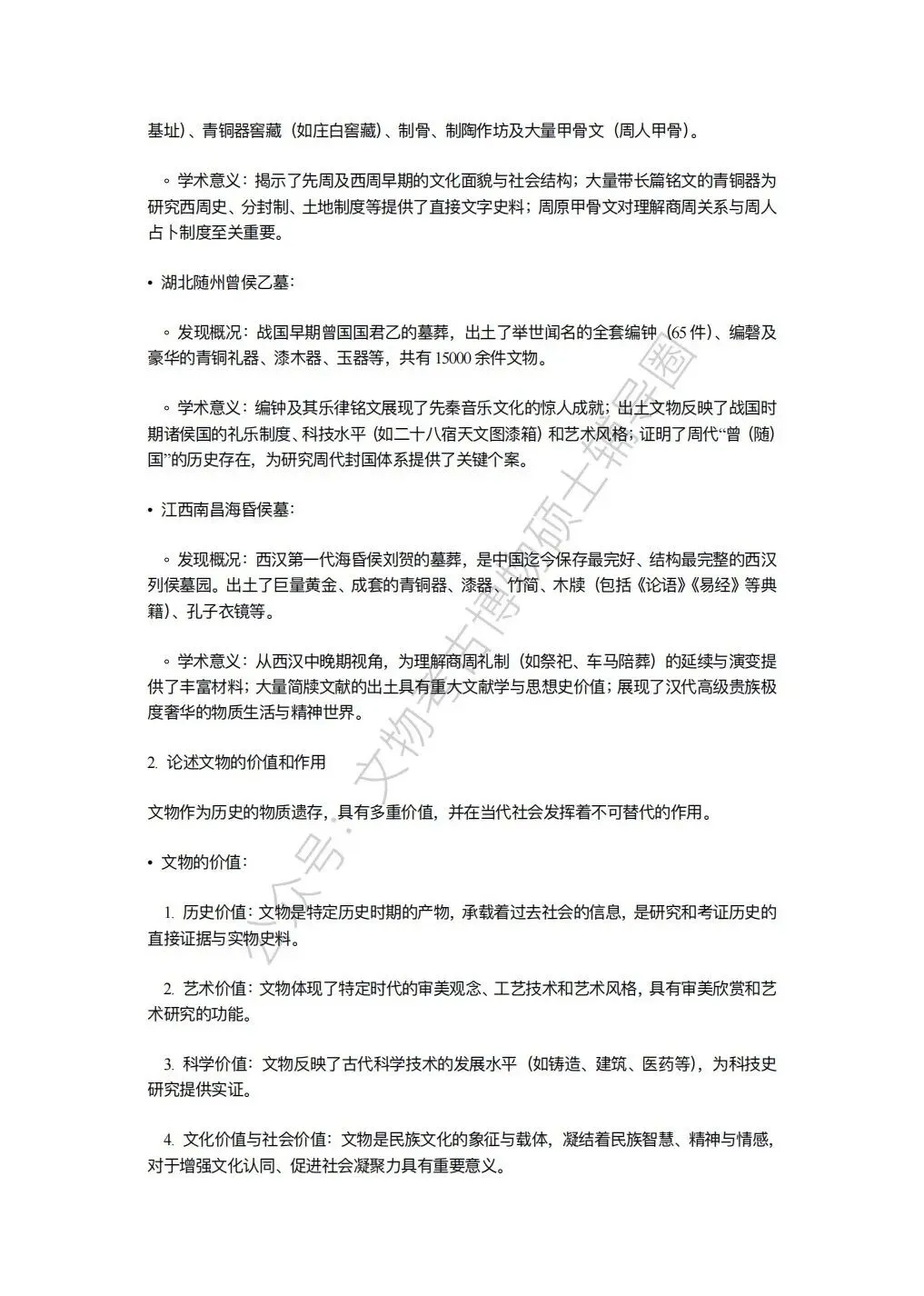 基址）、青铜器窖藏（如庄白窖藏）、制骨、制陶作坊及大量甲骨文（周人甲骨）。

◦ 学术意义：揭示了先周及西周早期的文化面貌与社会结构；大量带长篇铭文的青铜器为研究西周史、分封制、土地制度等提供了直接文字史料；周原甲骨文对理解商周关系与周人占卜制度至关重要。

• 湖北随州曾侯乙墓：

◦ 发现概况：战国早期曾国国君乙的墓葬，出土了举世闻名的全套编钟（65 件）、编磬及豪华的青铜礼器、漆木器、玉器等，共有 15000 余件文物。

◦ 学术意义：编钟及其乐律铭文展现了先秦音乐文化的惊人成就；出土文物反映了战国时期诸侯国的礼乐制度、科技水平（如二十八宿天文图漆箱）和艺术风格；证明了周代“曾（随）国”的历史存在，为研究周代封国体系提供了关键个案。

• 江西南昌海昏侯墓：

◦ 发现概况：西汉第一代海昏侯刘贺的墓葬，是中国迄今保存最完好、结构最完整的西汉列侯墓园。出土了巨量黄金、成套的青铜器、漆器、竹简、木牍（包括《论语》《易经》等典籍）、孔子衣镜等。

◦ 学术意义：从西汉中晚期视角，为理解商周礼制（如祭祀、车马陪葬）的延续与演变提供了丰富材料；大量简牍文献的出土具有重大文献学与思想史价值；展现了汉代高级贵族极度奢华的物质生活与精神世界。

2. 论述文物的价值和作用

文物作为历史的物质遗存，具有多重价值，并在当代社会发挥着不可替代的作用。

• 文物的价值：

1. 历史价值：文物是特定历史时期的产物，承载着过去社会的信息，是研究和考证历史的直接证据与实物史料。

2. 艺术价值：文物体现了特定时代的审美观念、工艺技术和艺术风格，具有审美欣赏和艺术研究的功能。

3. 科学价值：文物反映了古代科学技术的发展水平（如铸造、建筑、医药等），为科技史研究提供实证。

4. 文化价值与社会价值：文物是民族文化的象征与载体，凝结着民族智慧、精神与情感，对于增强文化认同、促进社会凝聚力具有重要意义。

公众号：文物考古博硕士辅导圈